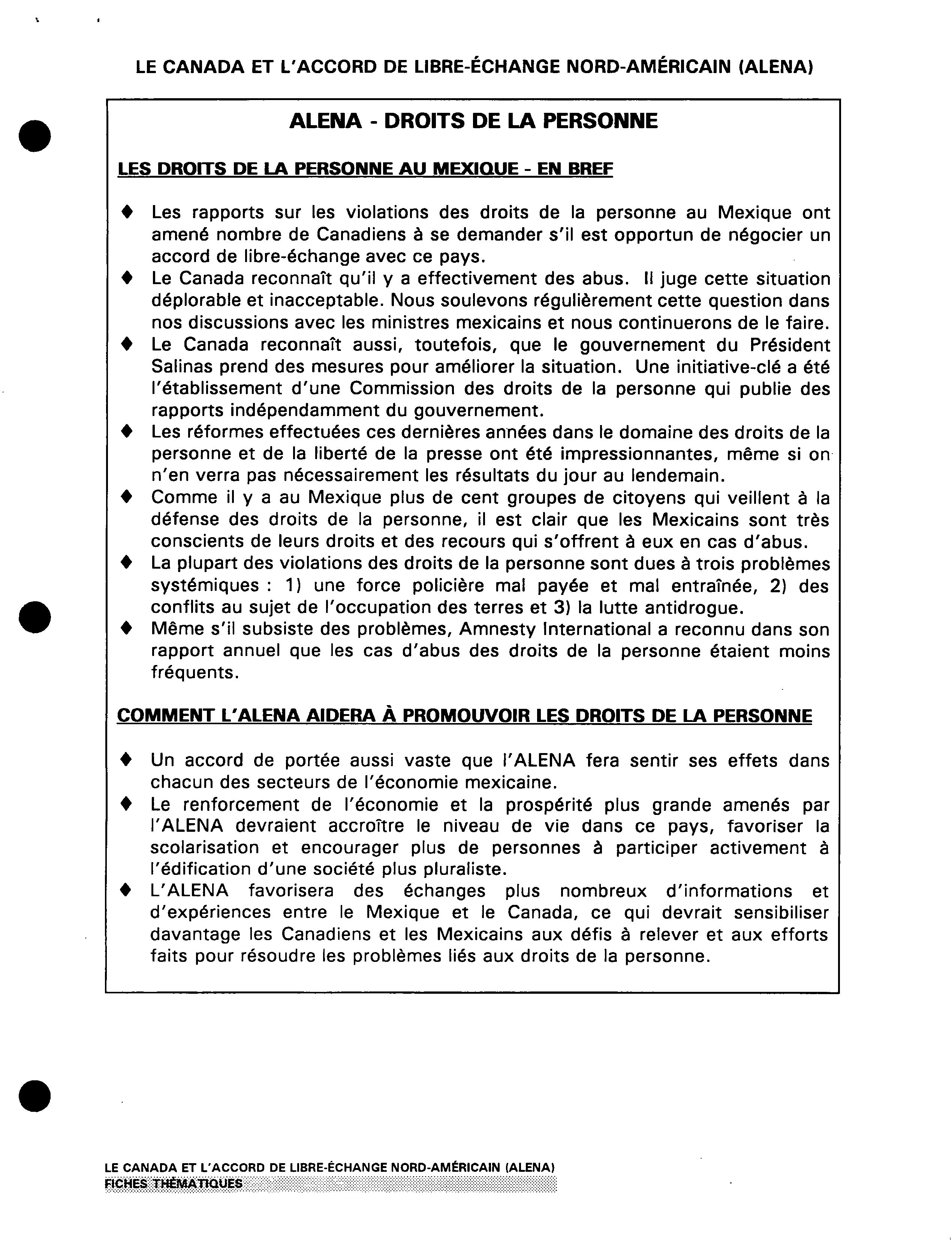 LE CANADA ET L'ACCORD DE LIBRE-ÉCHANGE NORD-AMÉRICAIN (ALENA)

ALENA - DROITS DE LA PERSONNE

LES DROITS DE LA PERSONNE AU MEXIQUE - EN BREF

♦ Les rapports sur les violations des droits de la personne au Mexique ont amené nombre de Canadiens à se demander s'il est opportun de négocier un accord de libre-échange avec ce pays.
♦ Le Canada reconnaît qu'il y a effectivement des abus. Il juge cette situation déplorable et inacceptable. Nous soulevons régulièrement cette question dans nos discussions avec les ministres mexicains et nous continuerons de le faire.
♦ Le Canada reconnaît aussi, toutefois, que le gouvernement du Président Salinas prend des mesures pour améliorer la situation. Une initiative-clé a été l'établissement d'une Commission des droits de la personne qui publie des rapports indépendamment du gouvernement.
♦ Les réformes effectuées ces dernières années dans le domaine des droits de la personne et de la liberté de la presse ont été impressionnantes, même si on n'en verra pas nécessairement les résultats du jour au lendemain.
♦ Comme il y a au Mexique plus de cent groupes de citoyens qui veillent à la défense des droits de la personne, il est clair que les Mexicains sont très conscients de leurs droits et des recours qui s'offrent à eux en cas d'abus.
♦ La plupart des violations des droits de la personne sont dues à trois problèmes systémiques : 1) une force policière mal payée et mal entraînée, 2) des conflits au sujet de l'occupation des terres et 3) la lutte antidrogue.
♦ Même s'il subsiste des problèmes, Amnesty International a reconnu dans son rapport annuel que les cas d'abus des droits de la personne étaient moins fréquents.

COMMENT L'ALENA AIDERA À PROMOUVOIR LES DROITS DE LA PERSONNE

♦ Un accord de portée aussi vaste que l'ALENA fera sentir ses effets dans chacun des secteurs de l'économie mexicaine.
♦ Le renforcement de l'économie et la prospérité plus grande amenés par l'ALENA devraient accroître le niveau de vie dans ce pays, favoriser la scolarisation et encourager plus de personnes à participer activement à l'édification d'une société plus pluraliste.
♦ L'ALENA favorisera des échanges plus nombreux d'informations et d'expériences entre le Mexique et le Canada, ce qui devrait sensibiliser davantage les Canadiens et les Mexicains aux défis à relever et aux efforts faits pour résoudre les problèmes liés aux droits de la personne.

LE CANADA ET L'ACCORD DE LIBRE-ÉCHANGE NORD-AMÉRICAIN (ALENA)
FICHES THÉMATIQUES